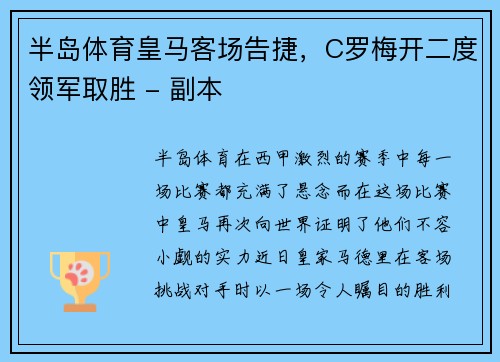 半岛体育皇马客场告捷，C罗梅开二度领军取胜 - 副本

半岛体育在西甲激烈的赛季中每一场比赛都充满了悬念而在这场比赛中皇马再次向世界证明了他们不容小觑的实力近日皇家马德里在客场挑战对手时以一场令人瞩目的胜利